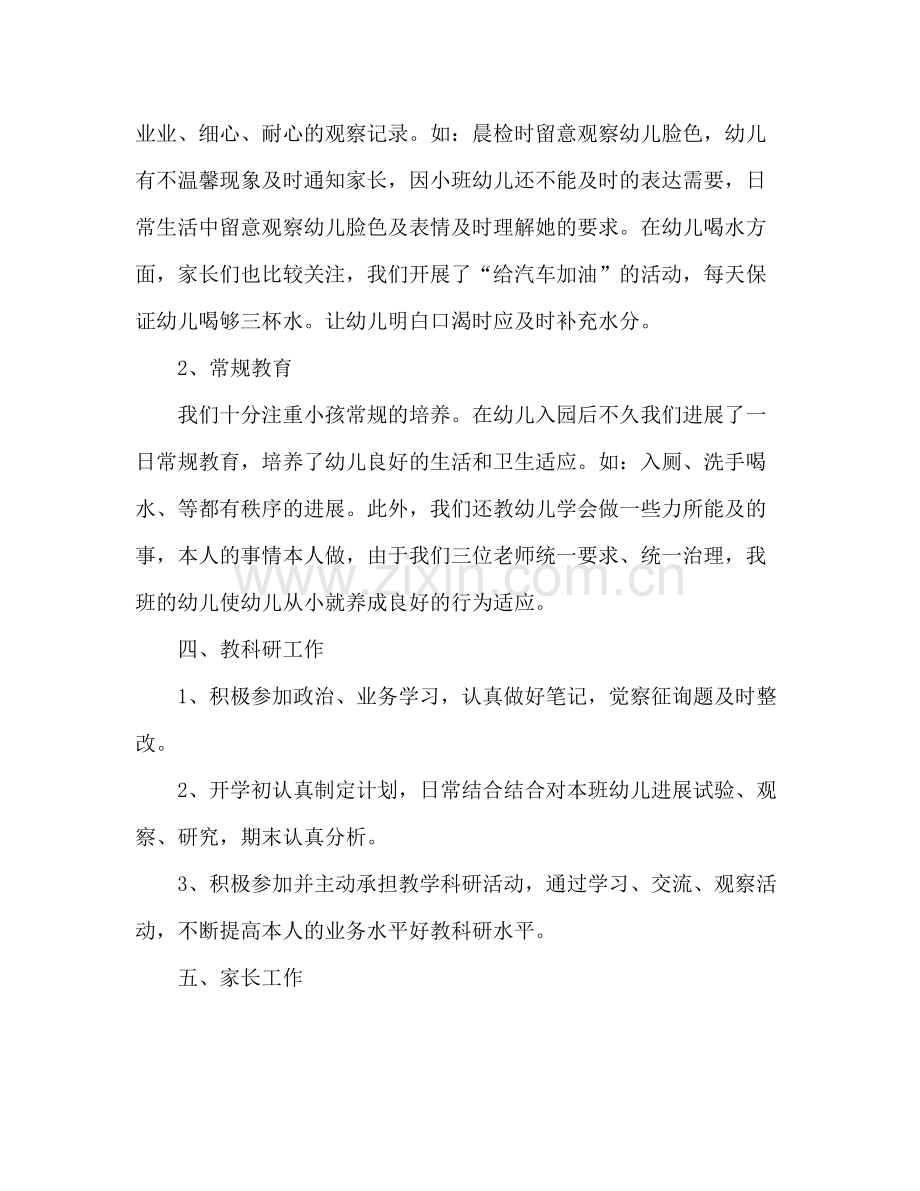 业业、细心、耐心的观察记录。如：晨检时留意观察幼儿脸色，幼儿有不温馨现象及时通知家长，因小班幼儿还不能及时的表达需要，日常生活中留意观察幼儿脸色及表情及时理解她的要求。在幼儿喝水方面，家长们也比较关注，我们开展了“给汽车加油”的活动，每天保证幼儿喝够三杯水。让幼儿明白口渴时应及时补充水分。

2、常规教育

我们十分注重小孩常规的培养。在幼儿入园后不久我们进展了一日常规教育，培养了幼儿良好的生活和卫生适应。如：入厕、洗手喝水、等都有秩序的进展。此外，我们还教幼儿学会做一些力所能及的事，本人的事情本人做，由于我们三位老师统一要求、统一治理，我班的幼儿使幼儿从小就养成良好的行为适应。

四、教科研工作

1、积极参加政治、业务学习，认真做好笔记，觉察征询题及时整改。

2、开学初认真制定计划，日常结合结合对本班幼儿进展试验、观察、研究，期末认真分析。

3、积极参加并主动承担教学科研活动，通过学习、交流、观察活动，不断提高本人的业务水平好教科研水平。

五、家长工作

www.zixin.com.cn